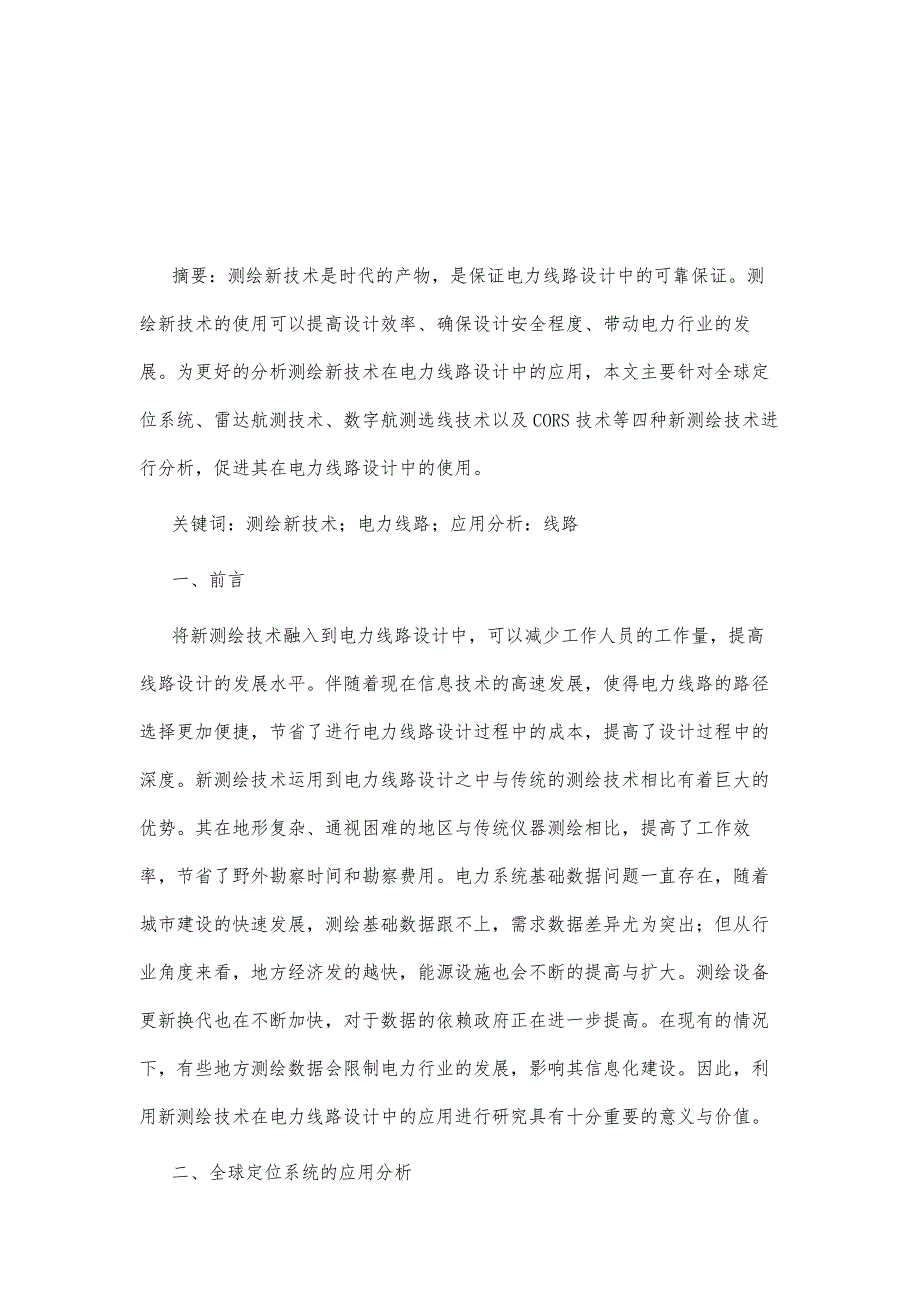 摘要：测绘新技术是时代的产物，是保证电力线路设计中的可靠保证。测绘新技术的使用可以提高设计效率、确保设计安全程度、带动电力行业的发展。为更好的分析测绘新技术在电力线路设计中的应用，本文主要针对全球定位系统、雷达航测技术、数字航测选线技术以及CORS技术等四种新测绘技术进行分析，促进其在电力线路设计中的使用。

关键词：测绘新技术；电力线路；应用分析：线路

一、前言

将新测绘技术融入到电力线路设计中，可以减少工作人员的工作量，提高线路设计的发展水平。伴随着现在信息技术的高速发展，使得电力线路的路径选择更加便捷，节省了进行电力线路设计过程中的成本，提高了设计过程中的深度。新测绘技术运用到电力线路设计之中与传统的测绘技术相比有着巨大的优势。其在地形复杂、通视困难的地区与传统仪器测绘相比，提高了工作效率，节省了野外勘察时间和勘察费用。电力系统基础数据问题一直存在，随着城市建设的快速发展，测绘基础数据跟不上，需求数据差异尤为突出；但从行业角度来看，地方经济发的越快，能源设施也会不断的提高与扩大。测绘设备更新换代也在不断加快，对于数据的依赖政府正在进一步提高。在现有的情况下，有些地方测绘数据会限制电力行业的发展，影响其信息化建设。因此，利用新测绘技术在电力线路设计中的应用进行研究具有十分重要的意义与价值。

二、全球定位系统的应用分析